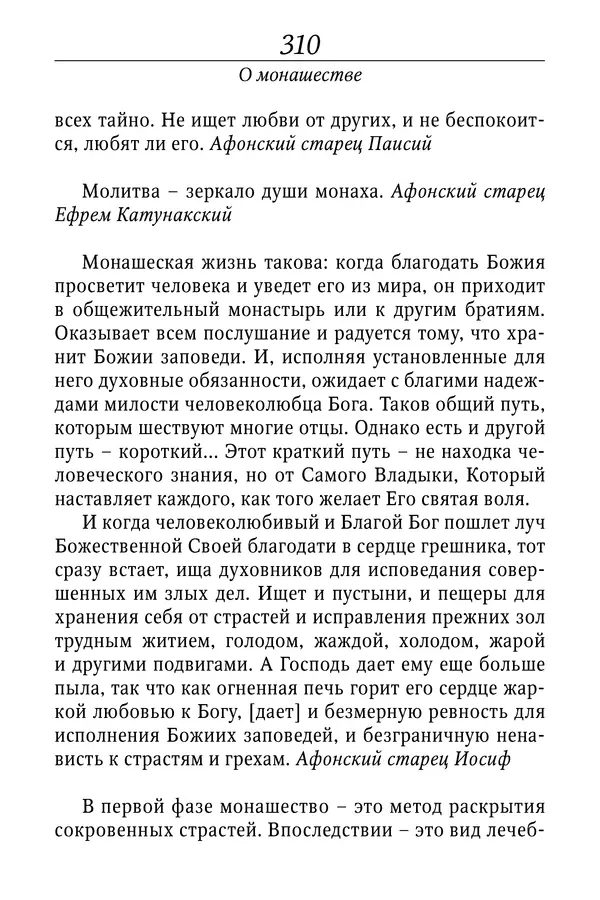 310

О монашестве

всех тайно. Не ищет любви от других, и не беспокоится, любят ли его. Афонский старец Паисий

Молитва – зеркало души монаха. Афонский старец Ефрем Катунакский

Монашеская жизнь такова: когда благодать Божия просветит человека и уведет его из мира, он приходит в общежительный монастырь или к другим братиям. Оказывает всем послушание и радуется тому, что хранит Божии заповеди. И, исполняя установленные для него духовные обязанности, ожидает с благими надеждами милости человеколюбца Бога. Таков общий путь, которым шествуют многие отцы. Однако есть и другой путь – короткий... Этот краткий путь – не находка человеческого знания, но от Самого Владыки, Который наставляет каждого, как того желает Его святая воля.
И когда человеколюбивый и Благой Бог пошлет луч Божественной Своей благодати в сердце грешника, тот сразу встает, ища духовников для исповедания совершенных им злых дел. Ищет и пустыни, и пещеры для хранения себя от страстей и исправления прежних зол трудным житием, голодом, жаждой, холодом, жарой и другими подвигами. А Господь дает ему еще больше пыла, так что как огненная печь горит его сердце жаркой любовью к Богу, [дает] и безмерную ревность для исполнения Божиих заповедей, и безграничную ненависть к страстям и грехам. Афонский старец Иосиф

В первой фазе монашество – это метод раскрытия сокровенных страстей. Впоследствии – это вид лечеб-